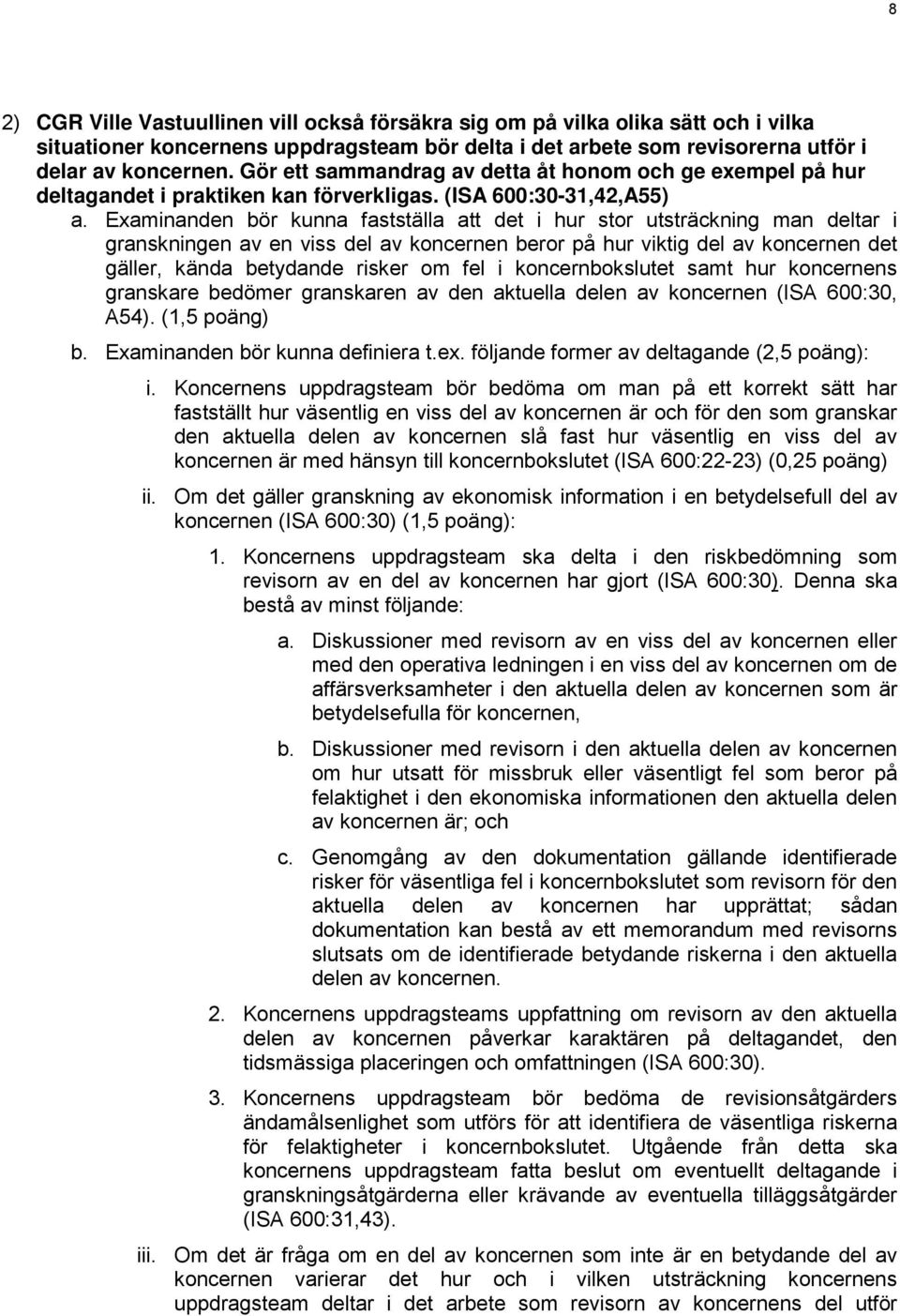 8

2) CGR Ville Vastuullinen vill också försäkra sig om på vilka olika sätt och i vilka situationer koncernens uppdragsteam bör delta i det arbete som revisorerna utför i delar av koncernen. Gör ett sammandrag av detta åt honom och ge exempel på hur deltagandet i praktiken kan förverkligas. (ISA 600:30-31,42,A55)

a. Examinanden bör kunna fastställa att det i hur stor utsträckning man deltar i granskningen av en viss del av koncernen beror på hur viktig del av koncernen det gäller, kända betydande risker om fel i koncernbokslutet samt hur koncernens granskare bedömer granskaren av den aktuella delen av koncernen (ISA 600:30, A54). (1,5 poäng)

b. Examinanden bör kunna definiera t.ex. följande former av deltagande (2,5 poäng):

i. Koncernens uppdragsteam bör bedöma om man på ett korrekt sätt har fastställt hur väsentlig en viss del av koncernen är och för den som granskar den aktuella delen av koncernen slå fast hur väsentlig en viss del av koncernen är med hänsyn till koncernbokslutet (ISA 600:22-23) (0,25 poäng)

ii. Om det gäller granskning av ekonomisk information i en betydelsefull del av koncernen (ISA 600:30) (1,5 poäng):

1. Koncernens uppdragsteam ska delta i den riskbedömning som revisorn av en del av koncernen har gjort (ISA 600:30). Denna ska bestå av minst följande:

a. Diskussioner med revisorn av en viss del av koncernen eller med den operativa ledningen i en viss del av koncernen om de affärsverksamheter i den aktuella delen av koncernen som är betydelsefulla för koncernen,

b. Diskussioner med revisorn i den aktuella delen av koncernen om hur utsatt för missbruk eller väsentligt fel som beror på felaktighet i den ekonomiska informationen den aktuella delen av koncernen är; och

c. Genomgång av den dokumentation gällande identifierade risker för väsentliga fel i koncernbokslutet som revisorn för den aktuella delen av koncernen har upprättat; sådan dokumentation kan bestå av ett memorandum med revisorns slutsats om de identifierade betydande riskerna i den aktuella delen av koncernen.

2. Koncernens uppdragsteams uppfattning om revisorn av den aktuella delen av koncernen påverkar karaktären på deltagandet, den tidsmässiga placeringen och omfattningen (ISA 600:30).

3. Koncernens uppdragsteam bör bedöma de revisionsåtgärders ändamålsenlighet som utförs för att identifiera de väsentliga riskerna för felaktigheter i koncernbokslutet. Utgående från detta ska koncernens uppdragsteam fatta beslut om eventuellt deltagande i granskningsåtgärderna eller krävande av eventuella tilläggsåtgärder (ISA 600:31,43).

iii. Om det är fråga om en del av koncernen som inte är en betydande del av koncernen varierar det hur och i vilken utsträckning koncernens uppdragsteam deltar i det arbete som revisorn av koncernens del utför